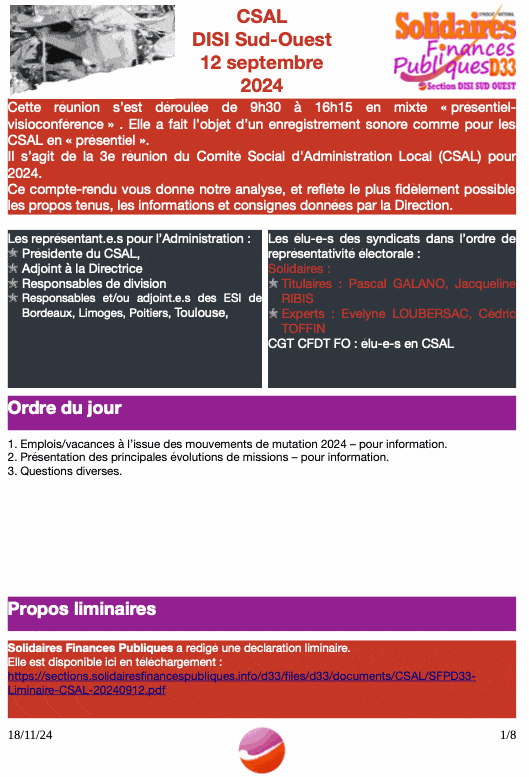 CSAL
DISI Sud-Ouest
12 septembre
2024

SYNDICAT NATIONAL
Solidaires
Finances
Publiques D33
Section DISI SUD OUEST

Cette réunion s'est déroulée de 9h30 à 16h15 en mixte « présentiel-visioconférence » . Elle a fait l'objet d'un enregistrement sonore comme pour les CSAL en « présentiel ».
Il s'agit de la 3e réunion du Comité Social d'Administration Local (CSAL) pour 2024.
Ce compte-rendu vous donne notre analyse, et reflète le plus fidèlement possible les propos tenus, les informations et consignes données par la Direction.

Les représentant.e.s pour l'Administration :
Présidente du CSAL,
Adjoint à la Directrice
Responsables de division
Responsables et/ou adjoint.e.s des ESI de Bordeaux, Limoges, Poitiers, Toulouse,

Les élu-e-s des syndicats dans l'ordre de représentativité électorale :
Solidaires :
Titulaires : Pascal GALANO, Jacqueline RIBIS
Experts : Evelyne LOUBERSAC, Cédric TOFFIN
CGT CFDT FO : élu-e-s en CSAL

Ordre du jour

1. Emplois/vacances à l'issue des mouvements de mutation 2024 – pour information.
2. Présentation des principales évolutions de missions – pour information.
3. Questions diverses.

Propos liminaires

Solidaires Finances Publiques a rédigé une déclaration liminaire.
Elle est disponible ici en téléchargement :
https://sections.solidairesfinancespubliques.info/d33/files/d33/documents/CSAL/SFPD33-Liminaire-CSAL-20240912.pdf

18/11/24
1/8